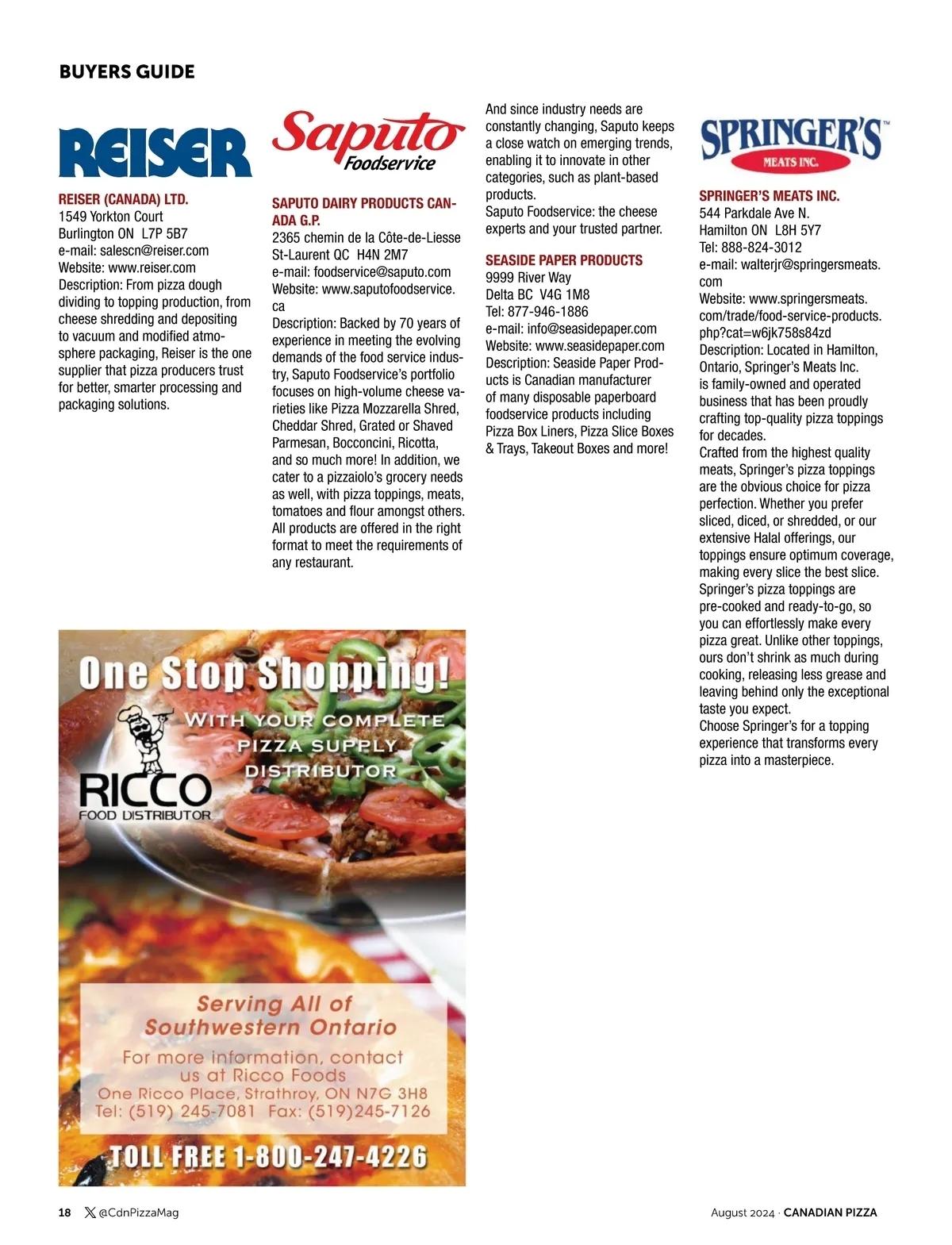 BUYERS GUIDE

REISER

REISER (CANADA) LTD.
1549 Yorkton Court
Burlington ON L7P 5B7
e-mail: salescn@reiser.com
Website: www.reiser.com
Description: From pizza dough dividing to topping production, from cheese shredding and depositing to vacuum and modified atmosphere packaging, Reiser is the one supplier that pizza producers trust for better, smarter processing and packaging solutions.

Saputo Foodservice

SAPUTO DAIRY PRODUCTS CANADA G.P.
2365 chemin de la Côte-de-Liesse
St-Laurent QC H4N 2M7
e-mail: foodservice@saputo.com
Website: www.saputofoodservice.ca
Description: Backed by 70 years of experience in meeting the evolving demands of the food service industry, Saputo Foodservice's portfolio focuses on high-volume cheese varieties like Pizza Mozzarella Shred, Cheddar Shred, Grated or Shaved Parmesan, Bocconcini, Ricotta, and so much more! In addition, we cater to a pizzaiolo's grocery needs as well, with pizza toppings, meats, tomatoes and flour amongst others. All products are offered in the right format to meet the requirements of any restaurant.

And since industry needs are constantly changing, Saputo keeps a close watch on emerging trends, enabling it to innovate in other categories, such as plant-based products.
Saputo Foodservice: the cheese experts and your trusted partner.

SEASIDE PAPER PRODUCTS
9999 River Way
Delta BC V4G 1M8
Tel: 877-946-1886
e-mail: info@seasidepaper.com
Website: www.seasidepaper.com
Description: Seaside Paper Products is Canadian manufacturer of many disposable paperboard foodservice products including Pizza Box Liners, Pizza Slice Boxes & Trays, Takeout Boxes and more!

SPRINGER'S MEATS INC.

SPRINGER'S MEATS INC.
544 Parkdale Ave N.
Hamilton ON L8H 5Y7
Tel: 888-824-3012
e-mail: walterjr@springersmeats.com
Website: www.springersmeats.com/trade/food-service-products.php?cat=w6jk758s84zd
Description: Located in Hamilton, Ontario, Springer's Meats Inc. is family-owned and operated business that has been proudly crafting top-quality pizza toppings for decades.
Crafted from the highest quality meats, Springer's pizza toppings are the obvious choice for pizza perfection. Whether you prefer sliced, diced, or shredded, or our extensive Halal offerings, our toppings ensure optimum coverage, making every slice the best slice.
Springer's pizza toppings are pre-cooked and ready-to-go, so you can effortlessly make every pizza great. Unlike other toppings, ours don't shrink as much during cooking, releasing less grease and leaving behind only the exceptional taste you expect.
Choose Springer's for a topping experience that transforms every pizza into a masterpiece.

One Stop Shopping!
WITH YOUR COMPLETE PIZZA SUPPLY DISTRIBUTOR
RICCO FOOD DISTRIBUTOR
Serving All of Southwestern Ontario
For more information, contact us at Ricco Foods
One Ricco Place, Strathroy, ON N7G 3H8
Tel: (519) 245-7081 Fax: (519)245-7126
TOLL FREE 1-800-247-4226

18 @CdnPizzaMag
August 2024 · CANADIAN PIZZA